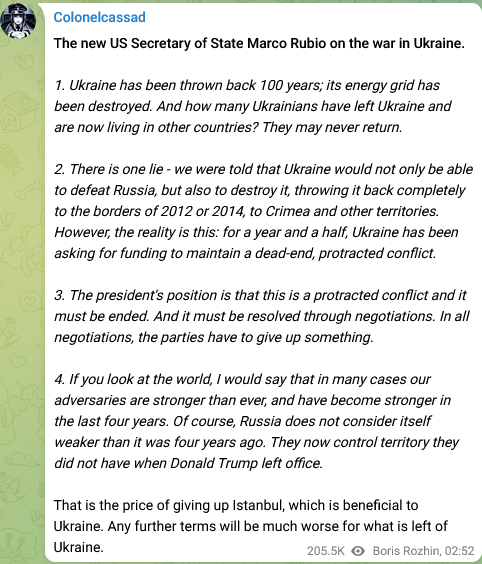 Colonelcassad

The new US Secretary of State Marco Rubio on the war in Ukraine.

1. Ukraine has been thrown back 100 years; its energy grid has been destroyed. And how many Ukrainians have left Ukraine and are now living in other countries? They may never return.

2. There is one lie - we were told that Ukraine would not only be able to defeat Russia, but also to destroy it, throwing it back completely to the borders of 2012 or 2014, to Crimea and other territories. However, the reality is this: for a year and a half, Ukraine has been asking for funding to maintain a dead-end, protracted conflict.

3. The president's position is that this is a protracted conflict and it must be ended. And it must be resolved through negotiations. In all negotiations, the parties have to give up something.

4. If you look at the world, I would say that in many cases our adversaries are stronger than ever, and have become stronger in the last four years. Of course, Russia does not consider itself weaker than it was four years ago. They now control territory they did not have when Donald Trump left office.

That is the price of giving up Istanbul, which is beneficial to Ukraine. Any further terms will be much worse for what is left of Ukraine.

205.5K Boris Rozhin, 02:52